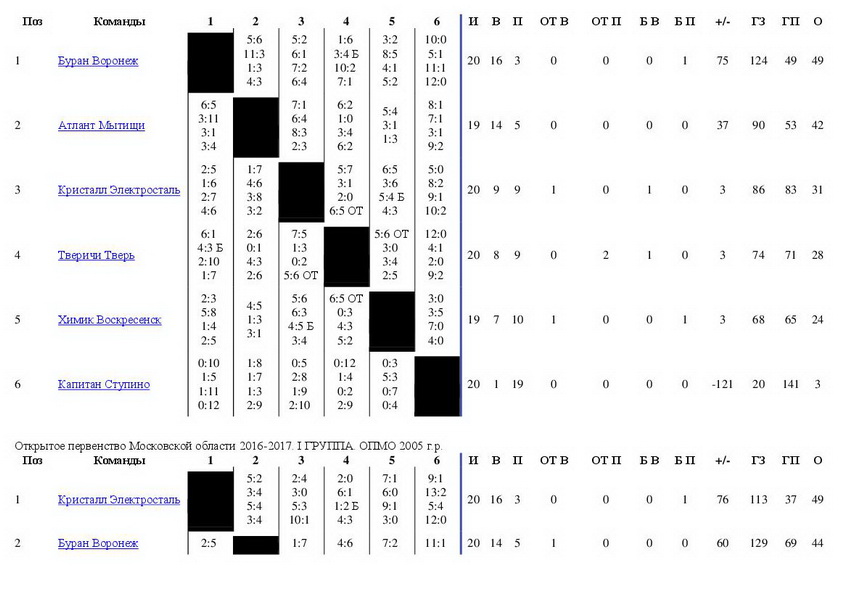 | Поз | Команды | 1 | 2 | 3 | 4 | 5 | 6 | И | В | П | ОТ В | ОТ П | Б В | Б П | +/- | ГЗ | ГП | О |
|---|---|---|---|---|---|---|---|---|---|---|---|---|---|---|---|---|---|---|
| 1 | Буран Воронеж |  | 5:6 11:3 1:3 4:3 | 5:2 6:1 7:2 6:4 | 1:6 3:4 Б 10:2 7:1 | 3:2 8:5 4:1 5:2 | 10:0 5:1 11:1 12:0 | 20 | 16 | 3 | 0 | 0 | 0 | 1 | 75 | 124 | 49 | 49 |
| 2 | Атлант Мытищи | 6:5 3:11 3:1 3:4 |  | 7:1 6:4 8:3 2:3 | 6:2 1:0 3:4 6:2 | 5:4 3:1 1:3 | 8:1 7:1 3:1 9:2 | 19 | 14 | 5 | 0 | 0 | 0 | 0 | 37 | 90 | 53 | 42 |
| 3 | Кристалл Электросталь | 2:5 1:6 2:7 4:6 | 1:7 4:6 3:8 3:2 |  | 5:7 3:1 2:0 6:5 ОТ | 6:5 3:6 5:4 Б 4:3 | 5:0 8:2 9:1 10:2 | 20 | 9 | 9 | 1 | 0 | 1 | 0 | 3 | 86 | 83 | 31 |
| 4 | Тверичи Тверь | 6:1 4:3 Б 2:10 1:7 | 2:6 0:1 4:3 2:6 | 7:5 1:3 0:2 5:6 ОТ |  | 5:6 ОТ 3:0 3:4 2:5 | 12:0 4:1 2:0 9:2 | 20 | 8 | 9 | 0 | 2 | 1 | 0 | 3 | 74 | 71 | 28 |
| 5 | Химик Воскресенск | 2:3 5:8 1:4 2:5 | 4:5 1:3 3:1 | 5:6 6:3 4:5 Б 3:4 | 6:5 ОТ 0:3 4:3 5:2 |  | 3:0 3:5 7:0 4:0 | 19 | 7 | 10 | 1 | 0 | 0 | 1 | 3 | 68 | 65 | 24 |
| 6 | Капитан Ступино | 0:10 1:5 1:11 0:12 | 1:8 1:7 1:3 2:9 | 0:5 2:8 1:9 2:10 | 0:12 1:4 0:2 2:9 | 0:3 5:3 0:7 0:4 |  | 20 | 1 | 19 | 0 | 0 | 0 | 0 | -121 | 20 | 141 | 3 |

Открытое первенство Московской области 2016-2017. I ГРУППА. ОПМО 2005 г.р.

| Поз | Команды | 1 | 2 | 3 | 4 | 5 | 6 | И | В | П | ОТ В | ОТ П | Б В | Б П | +/- | ГЗ | ГП | О |
|---|---|---|---|---|---|---|---|---|---|---|---|---|---|---|---|---|---|---|
| 1 | Кристалл Электросталь |  | 5:2 3:4 5:4 3:4 | 2:4 3:0 5:3 10:1 | 2:0 6:1 1:2 Б 4:3 | 7:1 6:0 9:1 3:0 | 9:1 13:2 5:4 12:0 | 20 | 16 | 3 | 0 | 0 | 0 | 1 | 76 | 113 | 37 | 49 |
| 2 | Буран Воронеж | 2:5 |  | 1:7 | 4:6 | 7:2 | 11:1 | 20 | 14 | 5 | 1 | 0 | 0 | 0 | 60 | 129 | 69 | 44 |